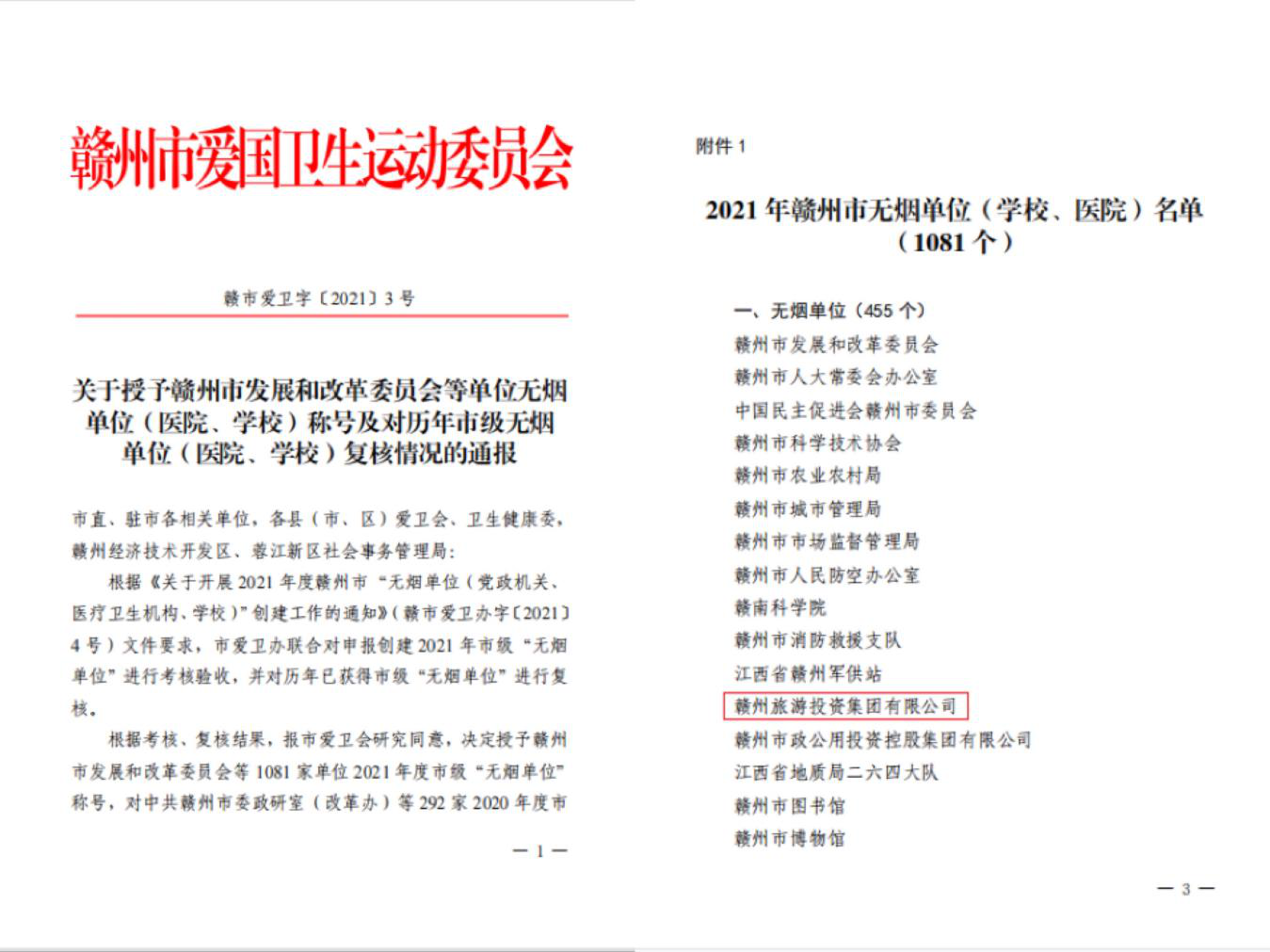 赣州市爱国卫生运动委员会

赣市爱卫字〔2021〕3 号

关于授予赣州市发展和改革委员会等单位无烟单位（医院、学校）称号及对历年市级无烟单位（医院、学校）复核情况的通报

市直、驻市各相关单位，各县（市、区）爱卫会、卫生健康委，赣州经济技术开发区、蓉江新区社会事务管理局：

根据《关于开展 2021 年度赣州市“无烟单位（党政机关、医疗卫生机构、学校）”创建工作的通知》（赣市爱卫办字〔2021〕4 号）文件要求，市爱卫办联合对申报创建 2021 年市级“无烟单位”进行考核验收，并对历年已获得市级“无烟单位”进行复核。

根据考核、复核结果，报市爱卫会研究同意，决定授予赣州市发展和改革委员会等 1081 家单位 2021 年度市级“无烟单位”称号，对中共赣州市委政研室（改革办）等 292 家 2020 年度市

— 1 —

附件 1

2021 年赣州市无烟单位（学校、医院）名单（1081 个）

一、无烟单位（455 个）
赣州市发展和改革委员会
赣州市人大常委会办公室
中国民主促进会赣州市委员会
赣州市科学技术协会
赣州市农业农村局
赣州市城市管理局
赣州市市场监督管理局
赣州市人民防空办公室
赣南科学院
赣州市消防救援支队
江西省赣州军供站
赣州旅游投资集团有限公司
赣州市政公用投资控股集团有限公司
江西省地质局二六四大队
赣州市图书馆
赣州市博物馆

— 3 —